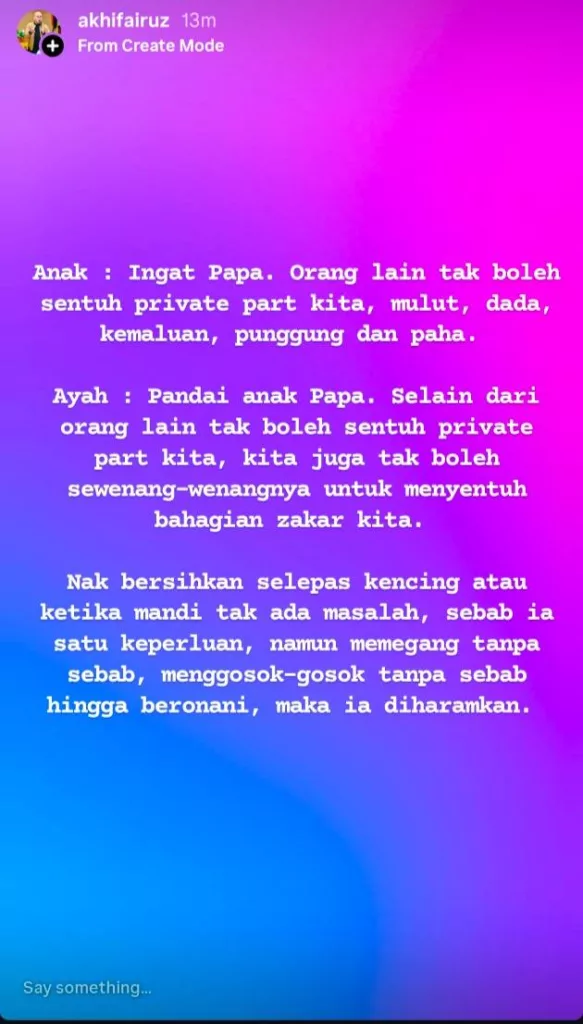 akhifairuz 13m
From Create Mode

Anak : Ingat Papa. Orang lain tak boleh sentuh private part kita, mulut, dada, kemaluan, punggung dan paha.

Ayah : Pandai anak Papa. Selain dari orang lain tak boleh sentuh private part kita, kita juga tak boleh sewenang-wenangnya untuk menyentuh bahagian zakar kita.

Nak bersihkan selepas kencing atau ketika mandi tak ada masalah, sebab ia satu keperluan, namun memegang tanpa sebab, menggosok-gosok tanpa sebab hingga beronani, maka ia diharamkan.

Say something...